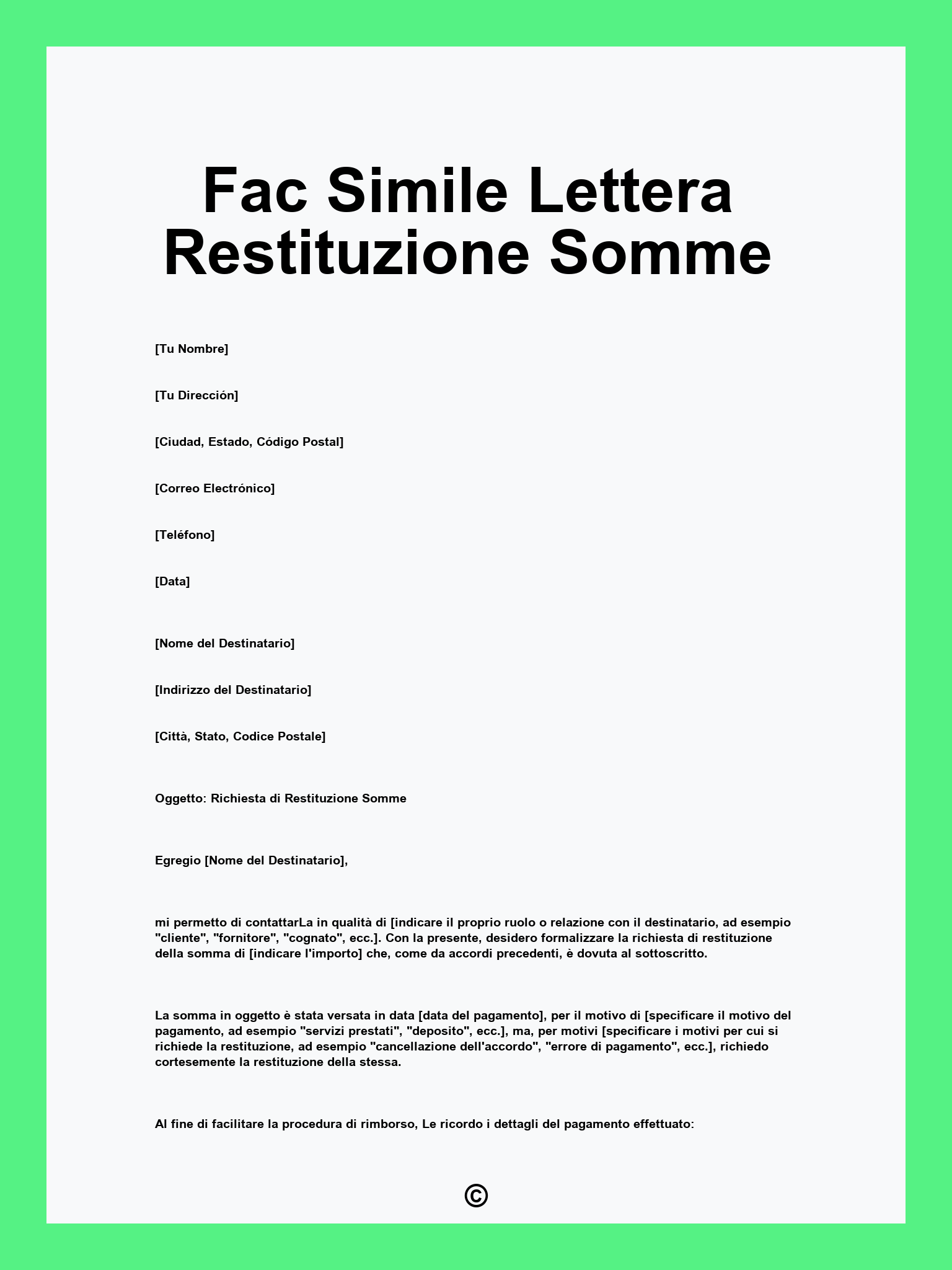 Fac Simile Lettera Restituzione Somme

[Tu Nombre]

[Tu Dirección]

[Ciudad, Estado, Código Postal]

[Correo Electrónico]

[Teléfono]

[Data]

[Nome del Destinatario]

[Indirizzo del Destinatario]

[Città, Stato, Codice Postale]

Oggetto: Richiesta di Restituzione Somme

Egregio [Nome del Destinatario],

mi permetto di contattarLa in qualità di [indicare il proprio ruolo o relazione con il destinatario, ad esempio "cliente", "fornitore", "cognato", ecc.]. Con la presente, desidero formalizzare la richiesta di restituzione della somma di [indicare l'importo] che, come da accordi precedenti, è dovuta al sottoscritto.

La somma in oggetto è stata versata in data [data del pagamento], per il motivo di [specificare il motivo del pagamento, ad esempio "servizi prestati", "deposito", ecc.], ma, per motivi [specificare i motivi per cui si richiede la restituzione, ad esempio "cancellazione dell'accordo", "errore di pagamento", ecc.], richiedo cortesemente la restituzione della stessa.

Al fine di facilitare la procedura di rimborso, Le ricordo i dettagli del pagamento effettuato:

©